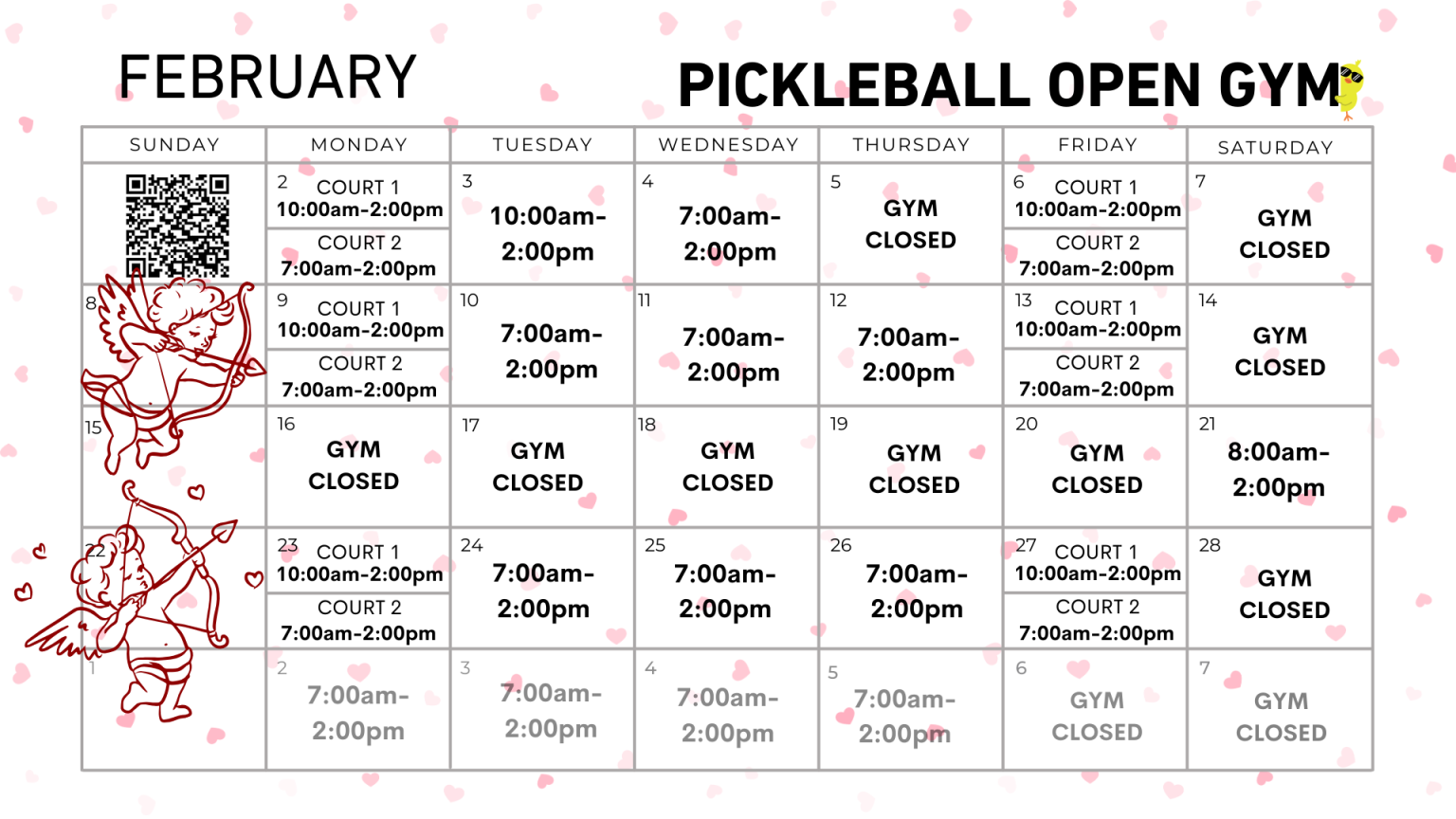 FEBRUARY

PICKLEBALL OPEN GYM

| SUNDAY | MONDAY | TUESDAY | WEDNESDAY | THURSDAY | FRIDAY | SATURDAY |
|---|---|---|---|---|---|---|
| | 2 COURT 1 10:00am-2:00pm COURT 2 7:00am-2:00pm | 3 10:00am-2:00pm | 4 7:00am-2:00pm | 5 GYM CLOSED | 6 COURT 1 10:00am-2:00pm COURT 2 7:00am-2:00pm | 7 GYM CLOSED |
| 8 | 9 COURT 1 10:00am-2:00pm COURT 2 7:00am-2:00pm | 10 7:00am-2:00pm | 11 7:00am-2:00pm | 12 7:00am-2:00pm | 13 COURT 1 10:00am-2:00pm COURT 2 7:00am-2:00pm | 14 GYM CLOSED |
| 15 | 16 GYM CLOSED | 17 GYM CLOSED | 18 GYM CLOSED | 19 GYM CLOSED | 20 GYM CLOSED | 21 8:00am-2:00pm |
| 22 | 23 COURT 1 10:00am-2:00pm COURT 2 7:00am-2:00pm | 24 7:00am-2:00pm | 25 7:00am-2:00pm | 26 7:00am-2:00pm | 27 COURT 1 10:00am-2:00pm COURT 2 7:00am-2:00pm | 28 GYM CLOSED |
| 1 | 2 7:00am-2:00pm | 3 7:00am-2:00pm | 4 7:00am-2:00pm | 5 7:00am-2:00pm | 6 GYM CLOSED | 7 GYM CLOSED |